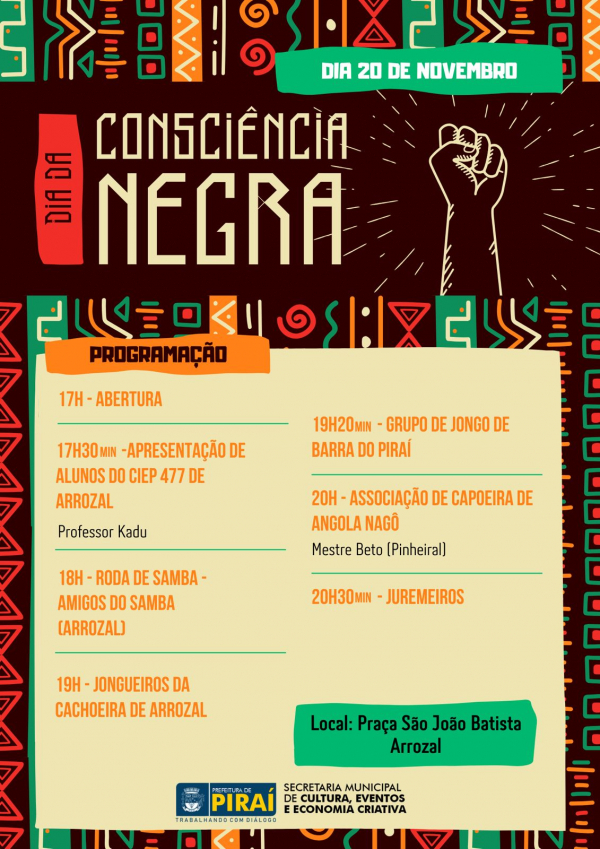 DIA 20 DE NOVEMBRO

DIA DA

CONSCIÊNCIA NEGRA

PROGRAMAÇÃO

17H - ABERTURA

17H30MIN -APRESENTAÇÃO DE ALUNOS DO CIEP 477 DE ARROZAL

Professor Kadu

18H - RODA DE SAMBA - AMIGOS DO SAMBA (ARROZAL)

19H - JONGUEIROS DA CACHOEIRA DE ARROZAL

19H20MIN - GRUPO DE JONGO DE BARRA DO PIRAÍ

20H - ASSOCIAÇÃO DE CAPOEIRA DE ANGOLA NAGÔ

Mestre Beto (Pinheiral)

20H30MIN - JUREMEIROS

Local: Praça São João Batista Arrozal

PREFEITURA DE PIRAÍ
TRABALHANDO COM DIÁLOGO

SECRETARIA MUNICIPAL DE CULTURA, EVENTOS E ECONOMIA CRIATIVA